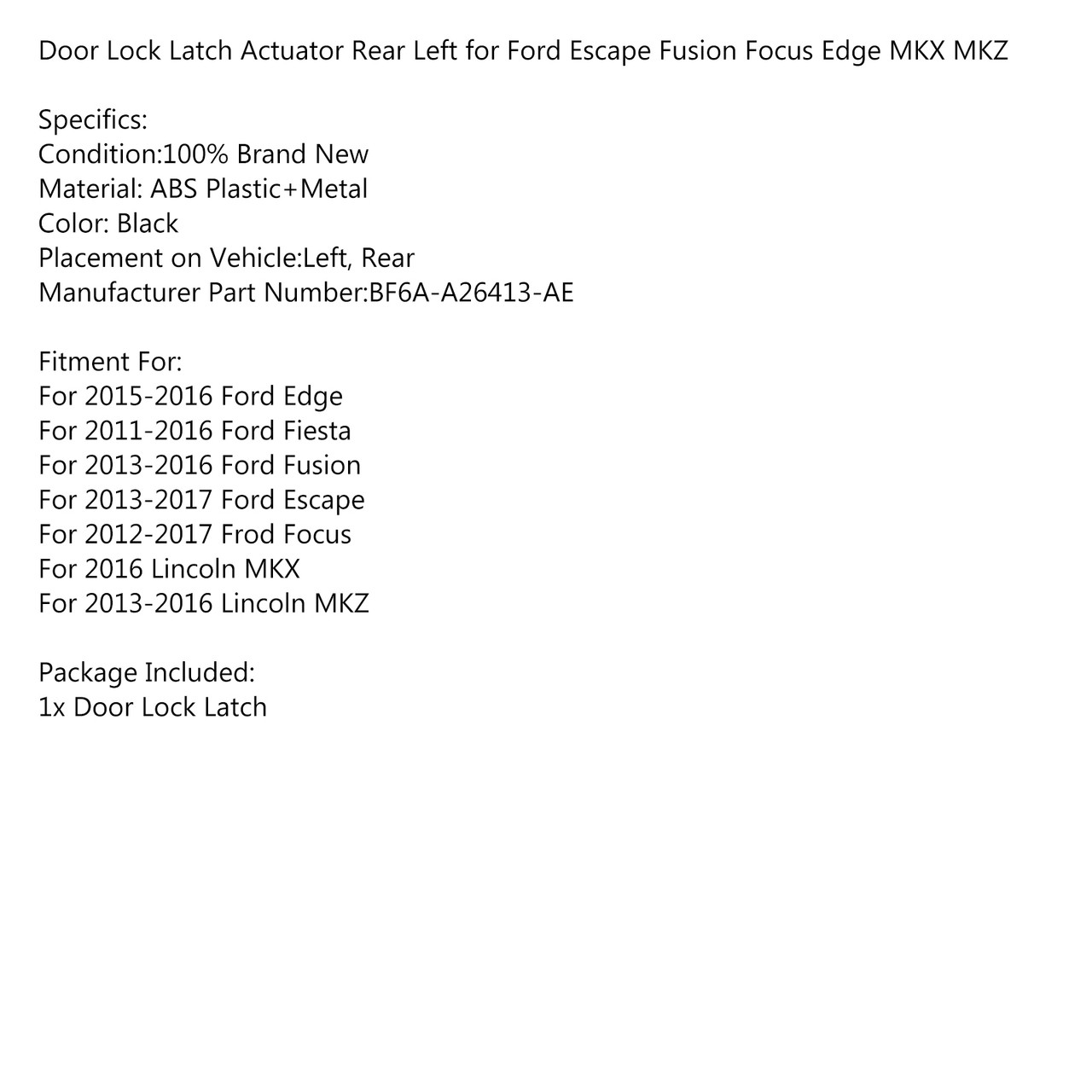 Door Lock Latch Actuator Rear Left for Ford Escape Fusion Focus Edge MKX MKZ

Specifics:
Condition:100% Brand New
Material: ABS Plastic+Metal
Color: Black
Placement on Vehicle:Left, Rear
Manufacturer Part Number:BF6A-A26413-AE

Fitment For:
For 2015-2016 Ford Edge
For 2011-2016 Ford Fiesta
For 2013-2016 Ford Fusion
For 2013-2017 Ford Escape
For 2012-2017 Frod Focus
For 2016 Lincoln MKX
For 2013-2016 Lincoln MKZ

Package Included:
1x Door Lock Latch